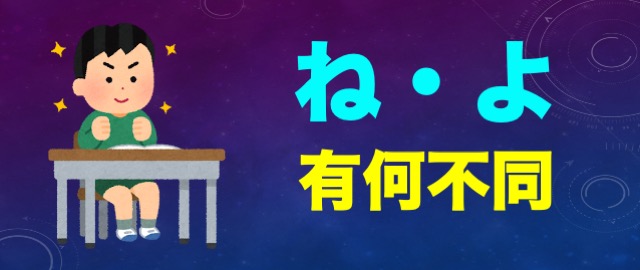 ね・よ
有何不同